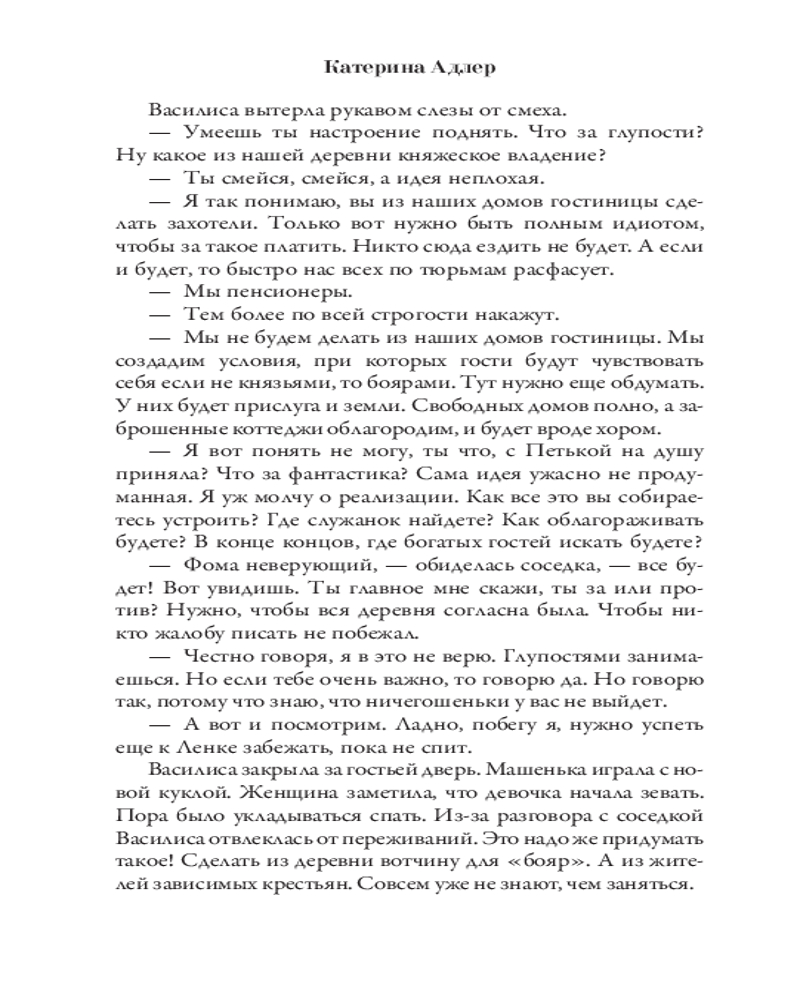 Катерина Адлер

Василиса вытерла рукавом слезы от смеха.

— Умеешь ты настроение поднять. Что за глупости? Ну какое из нашей деревни княжеское владение?

— Ты смейся, смейся, а идея неплохая.

— Я так понимаю, вы из наших домов гостиницы сделать захотели. Только вот нужно быть полным идиотом, чтобы за такое платить. Никто сюда ездить не будет. А если и будет, то быстро нас всех по тюрьмам расфасует.

— Мы пенсионеры.

— Тем более по всей строгости накажут.

— Мы не будем делать из наших домов гостиницы. Мы создадим условия, при которых гости будут чувствовать себя если не князьями, то боярами. Тут нужно еще обдумать. У них будет прислуга и земли. Свободных домов полно, а заброшенные коттеджи облагородим, и будет вроде хором.

— Я вот понять не могу, ты что, с Петькой на душу приняла? Что за фантастика? Сама идея ужасно не продуманная. Я уж молчу о реализации. Как все это вы собираетесь устроить? Где служанок найдете? Как облагораживать будете? В конце концов, где богатых гостей искать будете?

— Фома неверующий, — обиделась соседка, — все будет! Вот увидишь. Ты главное мне скажи, ты за или против? Нужно, чтобы вся деревня согласна была. Чтобы никто жалобу писать не побежал.

— Честно говоря, я в это не верю. Глупостями занимаешься. Но если тебе очень важно, то говорю да. Но говорю так, потому что знаю, что ничегошеньки у вас не выйдет.

— А вот и посмотрим. Ладно, побегу я, нужно успеть еще к Ленке забежать, пока не спит.

Василиса закрыла за гостьей дверь. Машенька играла с новой куклой. Женщина заметила, что девочка начала зевать. Пора было укладываться спать. Из-за разговора с соседкой Василиса отвлеклась от переживаний. Это надо же придумать такое! Сделать из деревни вотчину для «бояр». А из жителей зависимых крестьян. Совсем уже не знают, чем заняться.